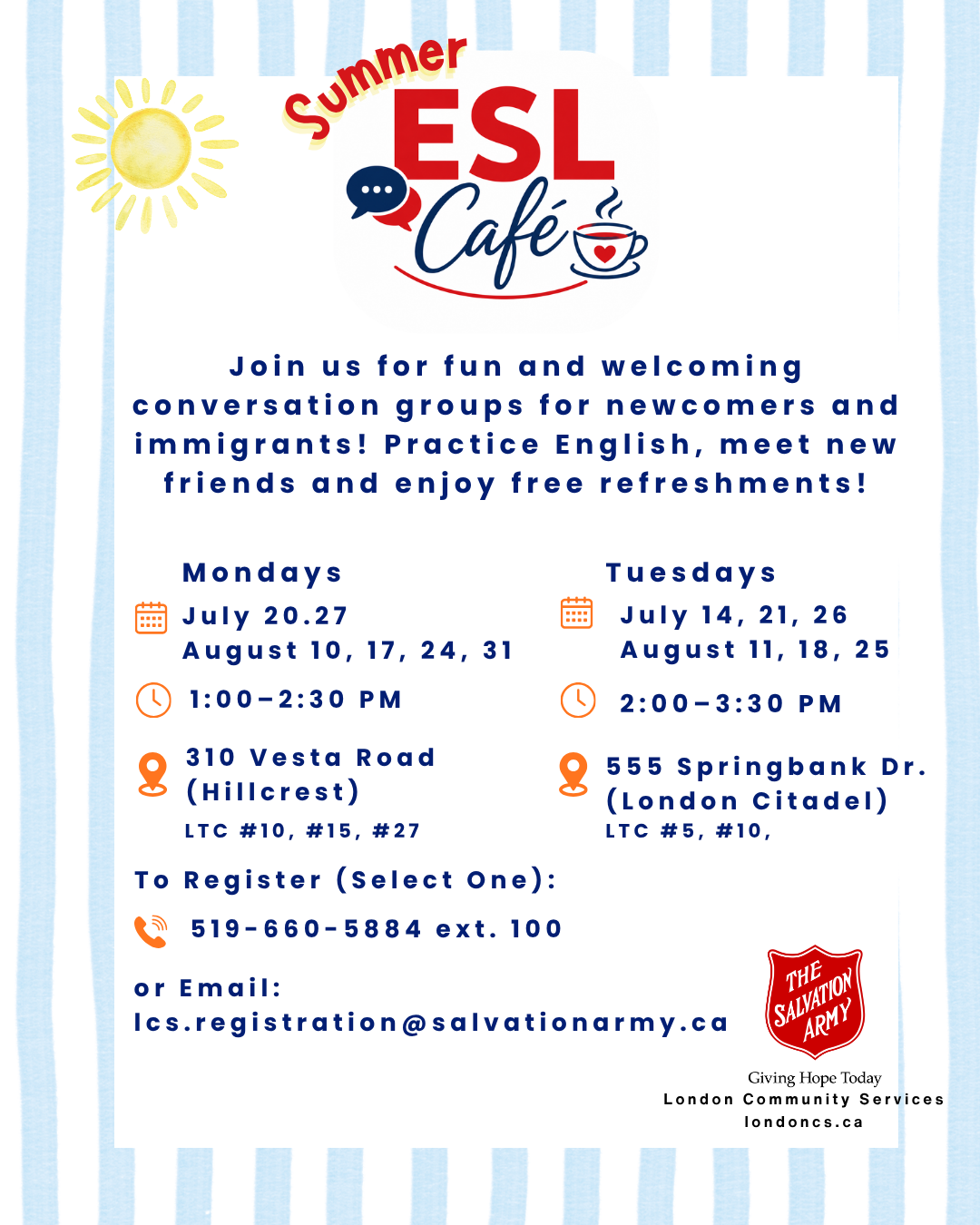 Summer
ESL
Café

Join us for fun and welcoming conversation groups for newcomers and immigrants! Practice English, meet new friends and enjoy free refreshments!

Mondays
July 20.27
August 10, 17, 24, 31
1:00-2:30 PM
310 Vesta Road
(Hillcrest)
LTC #10, #15, #27

Tuesdays
July 14, 21, 26
August 11, 18, 25
2:00-3:30 PM
555 Springbank Dr.
(London Citadel)
LTC #5, #10,

To Register (Select One):
519-660-5884 ext. 100

or Email:
lcs.registration@salvationarmy.ca

THE SALVATION ARMY
Giving Hope Today
London Community Services
londoncs.ca